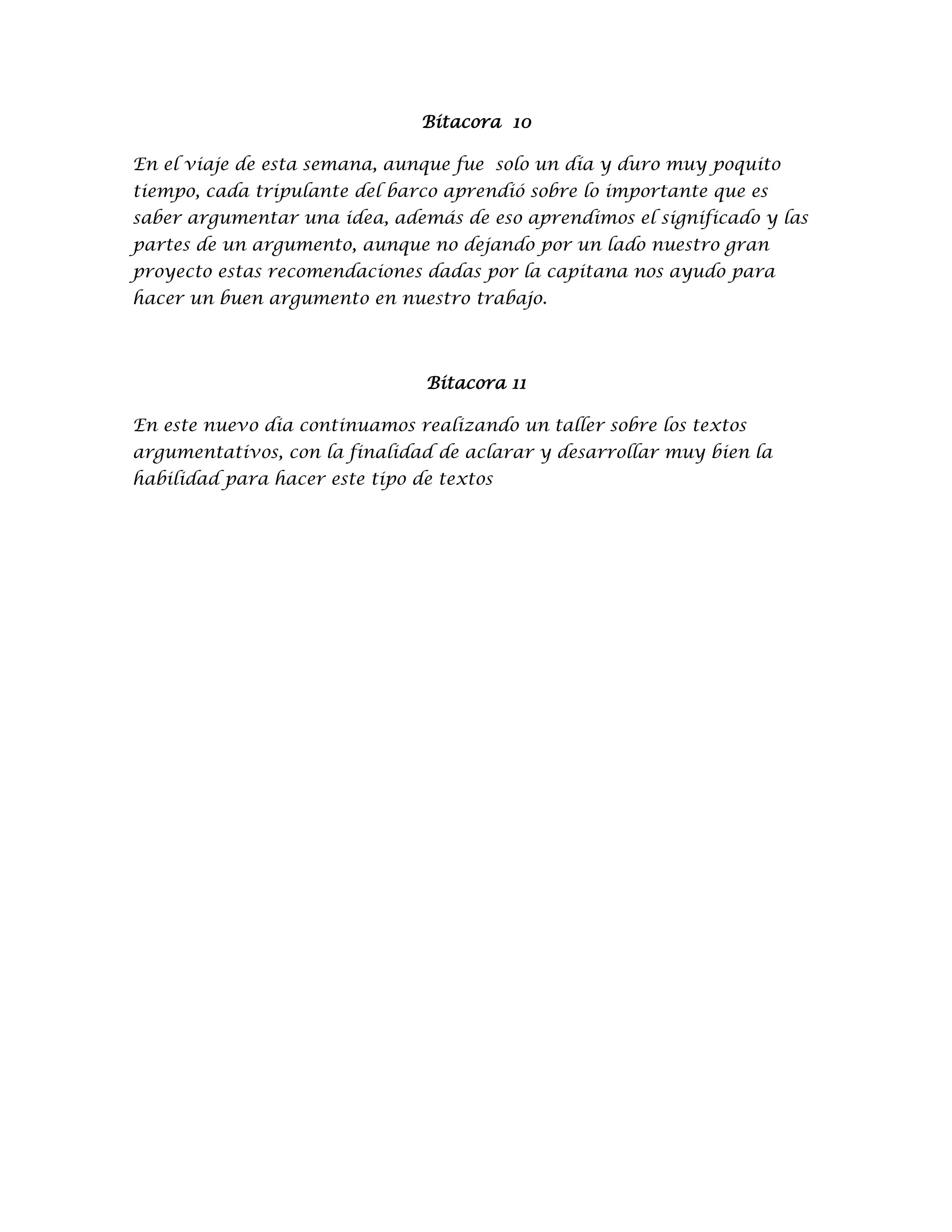 Bitacora 10

En el viaje de esta semana, aunque fue solo un día y duro muy poquito tiempo, cada tripulante del barco aprendió sobre lo importante que es saber argumentar una idea, además de eso aprendimos el significado y las partes de un argumento, aunque no dejando por un lado nuestro gran proyecto estas recomendaciones dadas por la capitana nos ayudo para hacer un buen argumento en nuestro trabajo.

Bitacora 11

En este nuevo día continuamos realizando un taller sobre los textos argumentativos, con la finalidad de aclarar y desarrollar muy bien la habilidad para hacer este tipo de textos